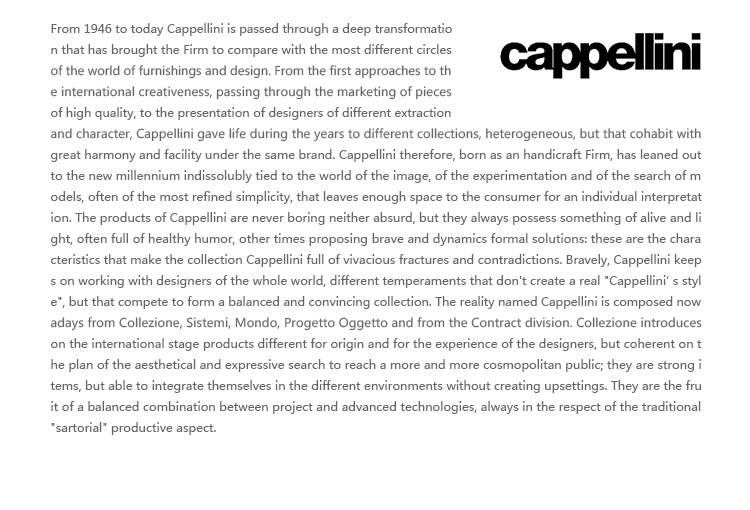 cappellini

From 1946 to today Cappellini is passed through a deep transformation that has brought the Firm to compare with the most different circles of the world of furnishings and design. From the first approaches to the international creativeness, passing through the marketing of pieces of high quality, to the presentation of designers of different extraction and character, Cappellini gave life during the years to different collections, heterogeneous, but that cohabit with great harmony and facility under the same brand. Cappellini therefore, born as an handicraft Firm, has leaned out to the new millennium indissolubly tied to the world of the image, of the experimentation and of the search of models, often of the most refined simplicity, that leaves enough space to the consumer for an individual interpretation. The products of Cappellini are never boring neither absurd, but they always possess something of alive and light, often full of healthy humor, other times proposing brave and dynamics formal solutions: these are the characteristics that make the collection Cappellini full of vivacious fractures and contradictions. Bravely, Cappellini keeps on working with designers of the whole world, different temperaments that don't create a real "Cappellini' s style", but that compete to form a balanced and convincing collection. The reality named Cappellini is composed nowadays from Collezione, Sistemi, Mondo, Progetto Oggetto and from the Contract division. Collezione introduces on the international stage products different for origin and for the experience of the designers, but coherent on the plan of the aesthetical and expressive search to reach a more and more cosmopolitan public; they are strong items, but able to integrate themselves in the different environments without creating upsettings. They are the fruit of a balanced combination between project and advanced technologies, always in the respect of the traditional "sartorial" productive aspect.